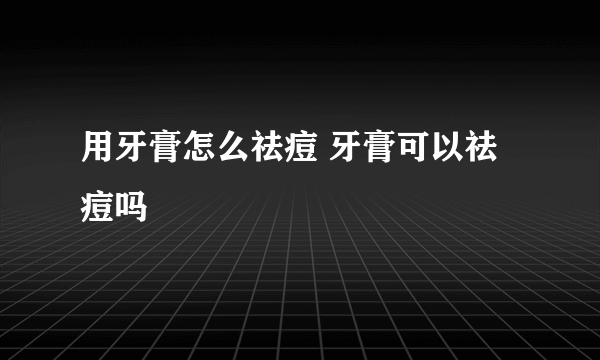 用牙膏怎么祛痘 牙膏可以祛痘吗